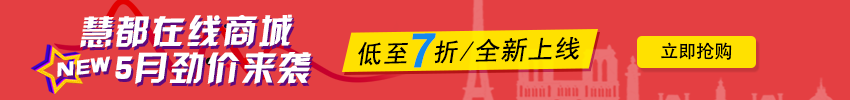 慧都在线商城
NEW 5月劲价来袭
低至7折/全新上线
立即抢购